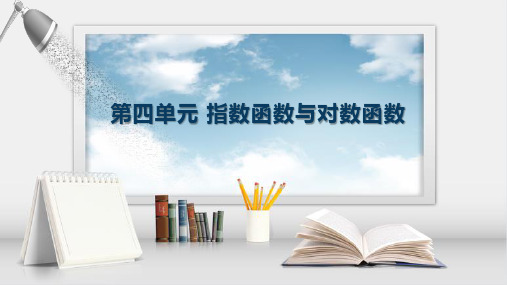 第四单元 指数函数与对数函数